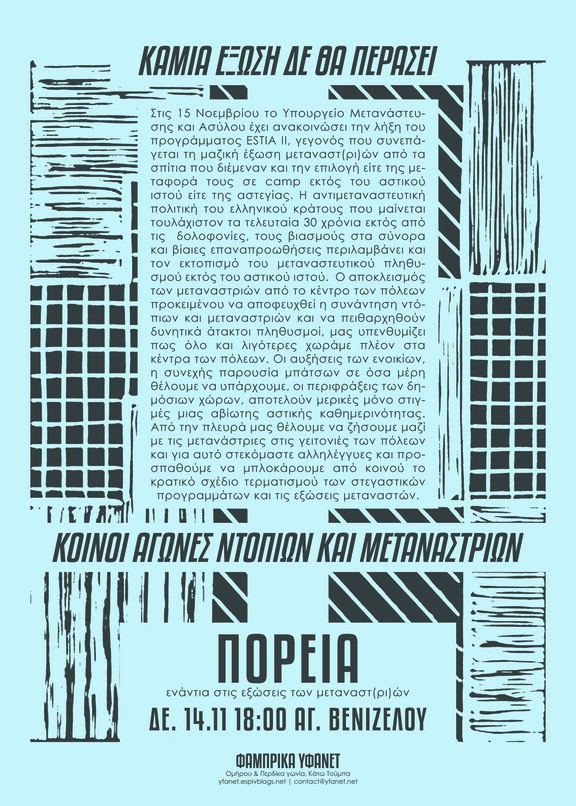 ΚΑΜΙΑ ΕΞΩΣΗ ΔΕ ΘΑ ΠΕΡΑΣΕΙ

Στις 15 Νοεμβρίου το Υπουργείο Μετανάστευσης και Ασύλου έχει ανακοινώσει την λήξη του προγράμματος ESTIA II, γεγονός που συνεπάγεται τη μαζική έξωση μεταναστ(ρι)ών από τα σπίτια που διέμεναν και την επιλογή είτε της μεταφορά τους σε camp εκτός του αστικού ιστού είτε της αστεγίας. Η αντιμεταναστευτική πολιτική του ελληνικού κράτους που μαίνεται τουλάχιστον τα τελευταία 30 χρόνια εκτός από τις δολοφονίες, τους βιασμούς στα σύνορα και βίαιες επαναπροωθήσεις περιλαμβάνει και τον εκτοπισμό του μεταναστευτικού πληθυσμού εκτός του αστικού ιστού. Ο αποκλεισμός των μεταναστριών από το κέντρο των πόλεων προκειμένου να αποφευχθεί η συνάντηση ντόπιων και μεταναστριών και να πειθαρχηθούν δυνητικά άτακτοι πληθυσμοί, μας υπενθυμίζει πως όλο και λιγότερες χωράμε πλέον στα κέντρα των πόλεων. Οι αυξήσεις των ενοικίων, η συνεχής παρουσία μπάτσων σε όσα μέρη θέλουμε να υπάρχουμε, οι περιφράξεις των δημόσιων χώρων, αποτελούν μερικές μόνο στιγμές μιας αβίωτης αστικής καθημερινότητας. Από την πλευρά μας θέλουμε να ζήσουμε μαζί με τις μετανάστριες στις γειτονιές των πόλεων και για αυτό στεκόμαστε αλληλέγγυες και προσπαθούμε να μπλοκάρουμε από κοινού το κρατικό σχέδιο τερματισμού των στεγαστικών προγραμμάτων και τις εξώσεις μεταναστών.

ΚΟΙΝΟΙ ΑΓΩΝΕΣ ΝΤΟΠΙΩΝ ΚΑΙ ΜΕΤΑΝΑΣΤΡΙΩΝ

ΠΟΡΕΙΑ

ενάντια στις εξώσεις των μεταναστ(ρι)ών

ΔΕ. 14.11 18:00 ΑΓ. ΒΕΝΙΖΕΛΟΥ

ΦΑΜΠΡΙΚΑ ΥΦΑΝΕΤ
Ομήρου & Περδίκα γωνία, Κάτω Τούμπα
yfanet.espivblogs.net | contact@yfanet.net